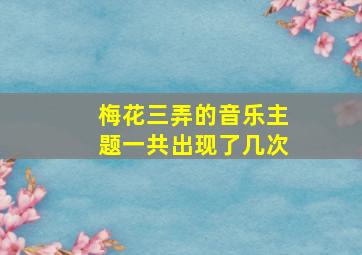 梅花三弄的音乐主题一共出现了几次